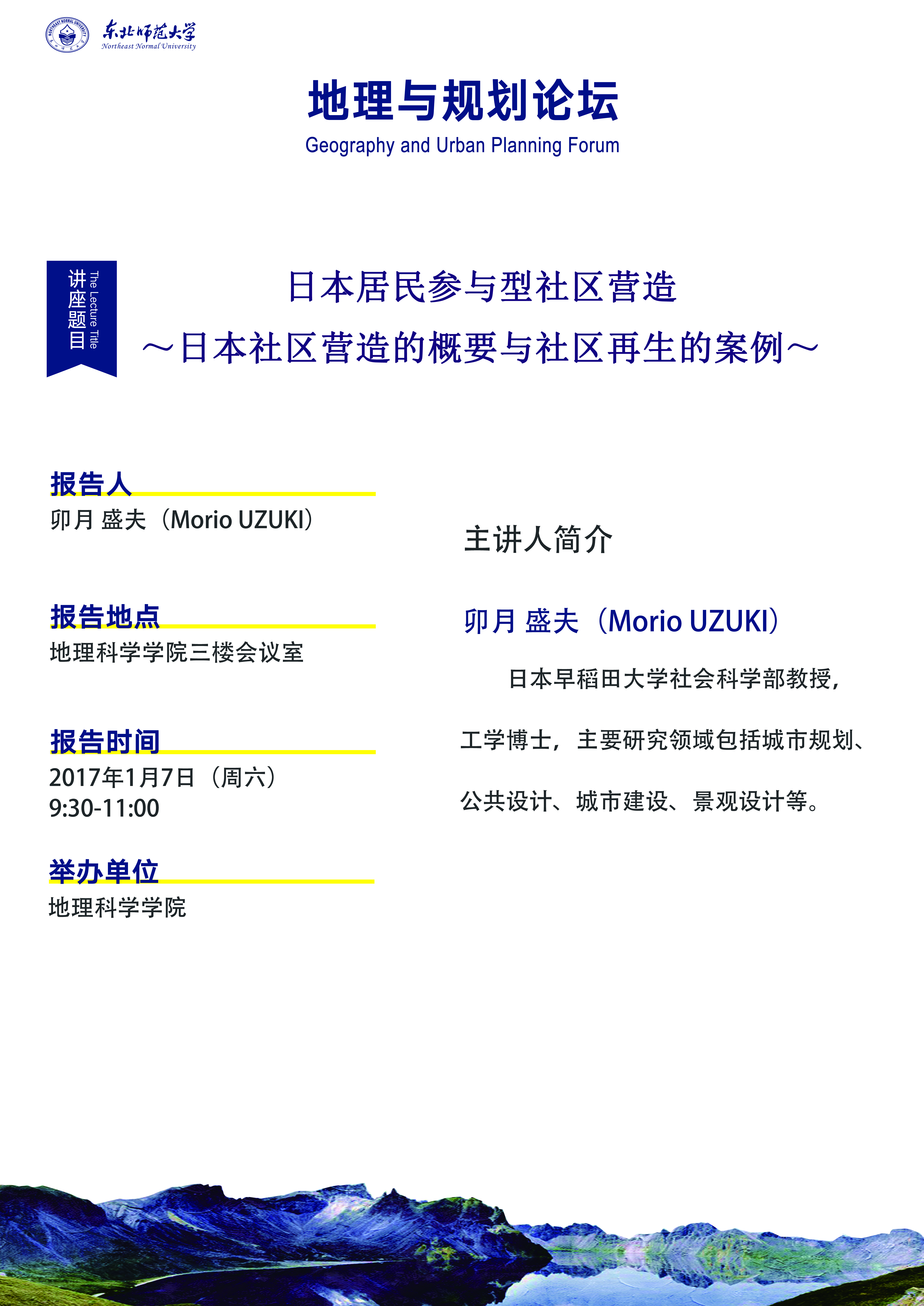 NORTHEAST NORMAL UNIVERSITY

东北师范大学
Northeast Normal University

地理与规划论坛
Geography and Urban Planning Forum

讲座题目
The Lecture Title

日本居民参与型社区营造
～日本社区营造的概要与社区再生的案例～

报告人
卯月 盛夫（Morio UZUKI）

报告地点
地理科学学院三楼会议室

报告时间
2017年1月7日（周六）
9:30-11:00

举办单位
地理科学学院

主讲人简介

卯月 盛夫（Morio UZUKI）

日本早稻田大学社会科学部教授，工学博士，主要研究领域包括城市规划、公共设计、城市建设、景观设计等。